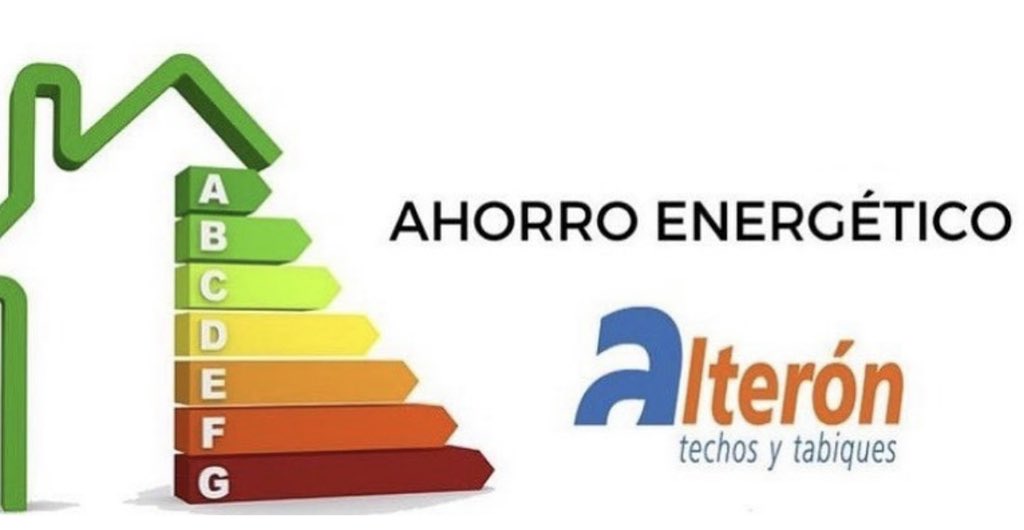 A
B
C
D
E
F
G

AHORRO ENERGÉTICO

alterón
techos y tabiques